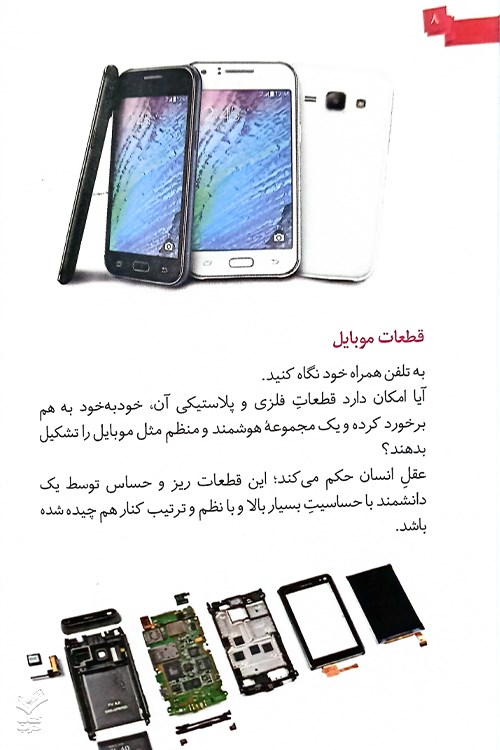 ۸

قطعات موبایل

به تلفن همراه خود نگاه کنید.
آیا امکان دارد قطعاتِ فلزی و پلاستیکی آن، خودبه‌خود به هم برخورد کرده و یک مجموعهٔ هوشمند و منظم مثل موبایل را تشکیل بدهند؟

عقلِ انسان حکم می‌کند؛ این قطعات ریز و حساس توسط یک دانشمند با حساسیتِ بسیار بالا و با نظم و ترتیب کنار هم چیده شده باشد.